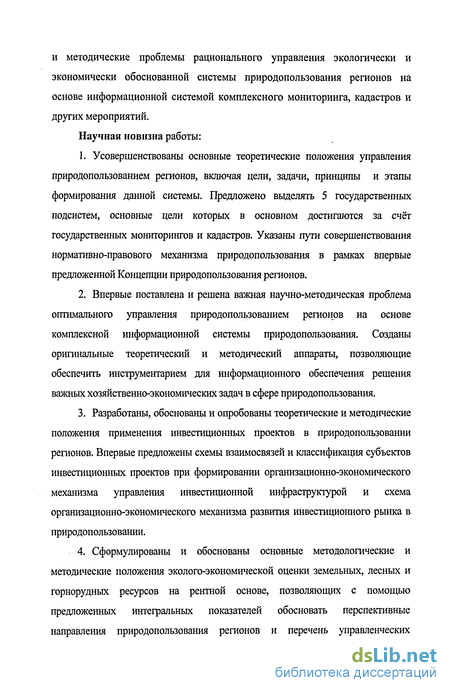 и методические проблемы рационального управления экологически и экономически обоснованной системы природопользования регионов на основе информационной системой комплексного мониторинга, кадастров и других мероприятий.

Научная новизна работы:

1. Усовершенствованы основные теоретические положения управления природопользованием регионов, включая цели, задачи, принципы и этапы формирования данной системы. Предложено выделять 5 государственных подсистем, основные цели которых в основном достигаются за счёт государственных мониторингов и кадастров. Указаны пути совершенствования нормативно-правового механизма природопользования в рамках впервые предложенной Концепции природопользования регионов.

2. Впервые поставлена и решена важная научно-методическая проблема оптимального управления природопользованием регионов на основе комплексной информационной системы природопользования. Созданы оригинальные теоретический и методический аппараты, позволяющие обеспечить инструментарием для информационного обеспечения решения важных хозяйственно-экономических задач в сфере природопользования.

3. Разработаны, обоснованы и опробованы теоретические и методические положения применения инвестиционных проектов в природопользовании регионов. Впервые предложены схемы взаимосвязей и классификация субъектов инвестиционных проектов при формировании организационно-экономического механизма управления инвестиционной инфраструктурой и схема организационно-экономического механизма развития инвестиционного рынка в природопользовании.

4. Сформулированы и обоснованы основные методологические и методические положения эколого-экономической оценки земельных, лесных и горнорудных ресурсов на рентной основе, позволяющих с помощью предложенных интегральных показателей обосновать перспективные направления природопользования регионов и перечень управленческих

dsLib.net
библиотека диссертаций